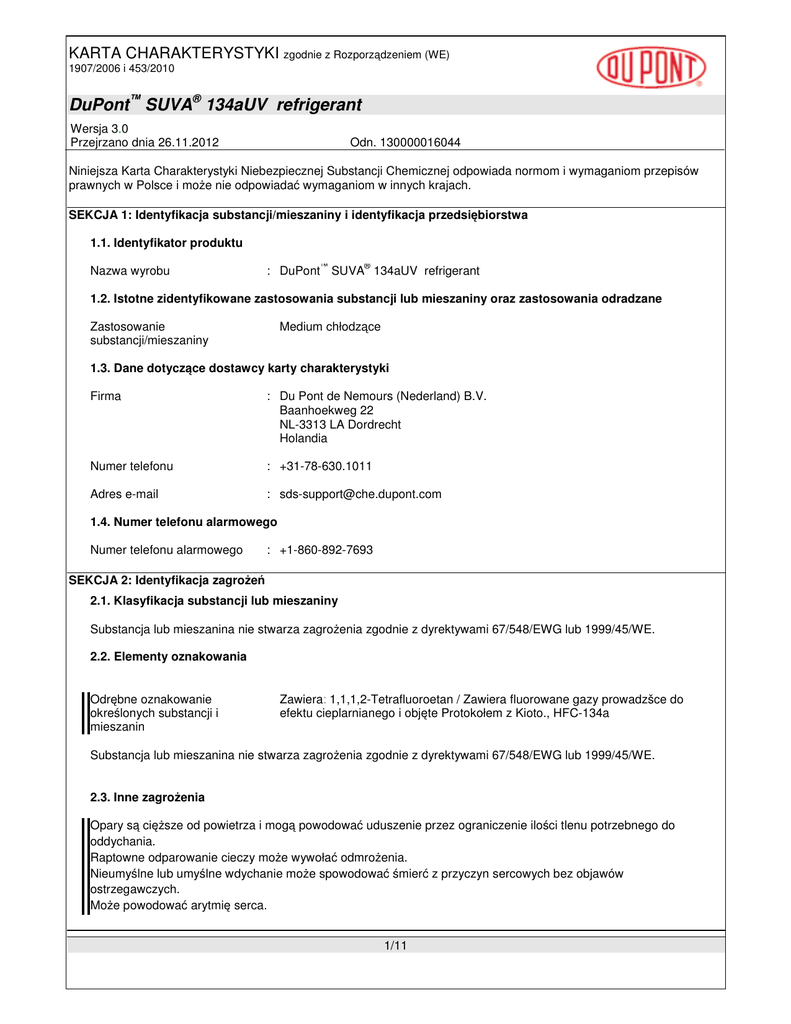 KARTA CHARAKTERYSTYKI zgodnie z Rozporządzeniem (WE) 1907/2006 i 453/2010

DU PONT

DuPont™ SUVA® 134aUV refrigerant

Wersja 3.0
Przejrzano dnia 26.11.2012 Odn. 130000016044

Niniejsza Karta Charakterystyki Niebezpiecznej Substancji Chemicznej odpowiada normom i wymaganiom przepisów prawnych w Polsce i może nie odpowiadać wymaganiom w innych krajach.

SEKCJA 1: Identyfikacja substancji/mieszaniny i identyfikacja przedsiębiorstwa

1.1. Identyfikator produktu

Nazwa wyrobu : DuPont™ SUVA® 134aUV refrigerant

1.2. Istotne zidentyfikowane zastosowania substancji lub mieszaniny oraz zastosowania odradzane

Zastosowanie substancji/mieszaniny Medium chłodzące

1.3. Dane dotyczące dostawcy karty charakterystyki

Firma : Du Pont de Nemours (Nederland) B.V.
Baanhoekweg 22
NL-3313 LA Dordrecht
Holandia

Numer telefonu : +31-78-630.1011

Adres e-mail : sds-support@che.dupont.com

1.4. Numer telefonu alarmowego

Numer telefonu alarmowego : +1-860-892-7693

SEKCJA 2: Identyfikacja zagrożeń

2.1. Klasyfikacja substancji lub mieszaniny

Substancja lub mieszanina nie stwarza zagrożenia zgodnie z dyrektywami 67/548/EWG lub 1999/45/WE.

2.2. Elementy oznakowania

Odrębne oznakowanie określonych substancji i mieszanin Zawiera: 1,1,1,2-Tetrafluoroetan / Zawiera fluorowane gazy prowadzšce do efektu cieplarnianego i objęte Protokołem z Kioto., HFC-134a

Substancja lub mieszanina nie stwarza zagrożenia zgodnie z dyrektywami 67/548/EWG lub 1999/45/WE.

2.3. Inne zagrożenia

Opary są cięższe od powietrza i mogą powodować uduszenie przez ograniczenie ilości tlenu potrzebnego do oddychania.
Raptowne odparowanie cieczy może wywołać odmrożenia.
Nieumyślne lub umyślne wdychanie może spowodować śmierć z przyczyn sercowych bez objawów ostrzegawczych.
Może powodować arytmię serca.

1/11